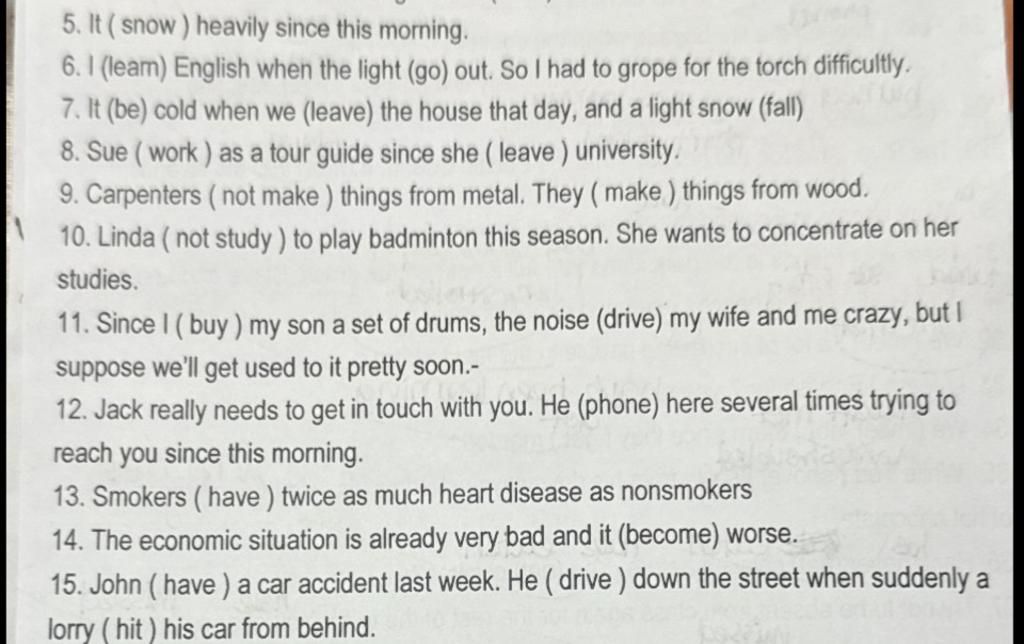 5. It ( snow ) heavily since this morning.

6. I (learn) English when the light (go) out. So I had to grope for the torch difficultly.

7. It (be) cold when we (leave) the house that day, and a light snow (fall)

8. Sue ( work ) as a tour guide since she ( leave ) university.

9. Carpenters ( not make ) things from metal. They ( make ) things from wood.

10. Linda ( not study ) to play badminton this season. She wants to concentrate on her studies.

11. Since I ( buy ) my son a set of drums, the noise (drive) my wife and me crazy, but I suppose we'll get used to it pretty soon.-

12. Jack really needs to get in touch with you. He (phone) here several times trying to reach you since this morning.

13. Smokers ( have ) twice as much heart disease as nonsmokers

14. The economic situation is already very bad and it (become) worse.

15. John ( have ) a car accident last week. He ( drive ) down the street when suddenly a lorry ( hit ) his car from behind.